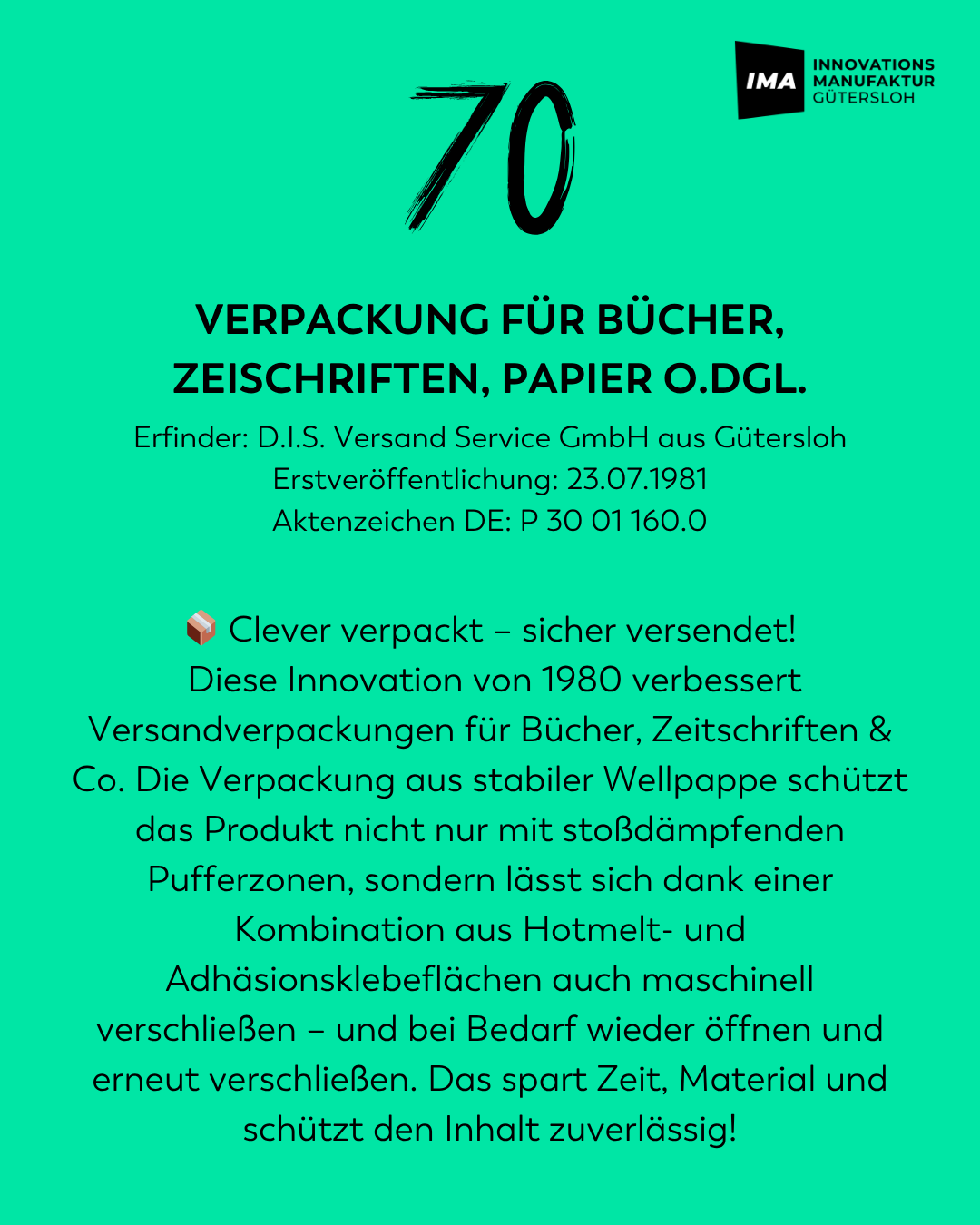 IMA INNOVATIONS MANUFAKTUR GÜTERSLOH

70

VERPACKUNG FÜR BÜCHER, ZEISCHRIFTEN, PAPIER O.DGL.

Erfinder: D.I.S. Versand Service GmbH aus Gütersloh
Erstveröffentlichung: 23.07.1981
Aktenzeichen DE: P 30 01 160.0

📦 Clever verpackt – sicher versendet! Diese Innovation von 1980 verbessert Versandverpackungen für Bücher, Zeitschriften & Co. Die Verpackung aus stabiler Wellpappe schützt das Produkt nicht nur mit stoßdämpfenden Pufferzonen, sondern lässt sich dank einer Kombination aus Hotmelt- und Adhäsionsklebeflächen auch maschinell verschließen – und bei Bedarf wieder öffnen und erneut verschließen. Das spart Zeit, Material und schützt den Inhalt zuverlässig!